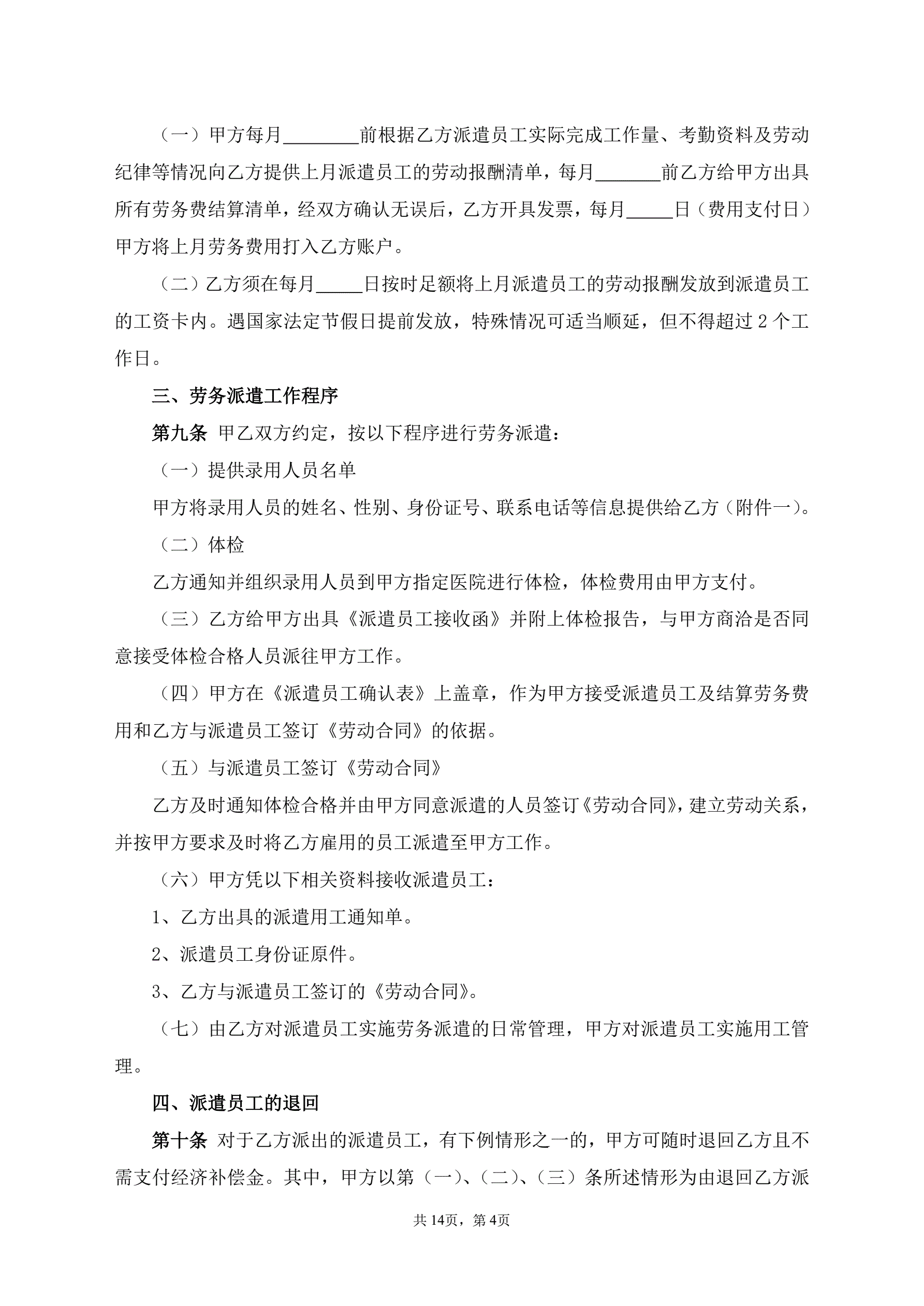 （一）甲方每月________前根据乙方派遣员工实际完成工作量、考勤资料及劳动纪律等情况向乙方提供上月派遣员工的劳动报酬清单，每月_______前乙方给甲方出具所有劳务费结算清单，经双方确认无误后，乙方开具发票，每月_____日（费用支付日）甲方将上月劳务费用打入乙方账户。

（二）乙方须在每月_____日按时足额将上月派遣员工的劳动报酬发放到派遣员工的工资卡内。遇国家法定节假日提前发放，特殊情况可适当顺延，但不得超过 2 个工作日。

三、劳务派遣工作程序

第九条 甲乙双方约定，按以下程序进行劳务派遣：

（一）提供录用人员名单

甲方将录用人员的姓名、性别、身份证号、联系电话等信息提供给乙方（附件一）。

（二）体检

乙方通知并组织录用人员到甲方指定医院进行体检，体检费用由甲方支付。

（三）乙方给甲方出具《派遣员工接收函》并附上体检报告，与甲方商洽是否同意接受体检合格人员派往甲方工作。

（四）甲方在《派遣员工确认表》上盖章，作为甲方接受派遣员工及结算劳务费用和乙方与派遣员工签订《劳动合同》的依据。

（五）与派遣员工签订《劳动合同》

乙方及时通知体检合格并由甲方同意派遣的人员签订《劳动合同》，建立劳动关系，并按甲方要求及时将乙方雇用的员工派遣至甲方工作。

（六）甲方凭以下相关资料接收派遣员工：

1、乙方出具的派遣用工通知单。

2、派遣员工身份证原件。

3、乙方与派遣员工签订的《劳动合同》。

（七）由乙方对派遣员工实施劳务派遣的日常管理，甲方对派遣员工实施用工管理。

四、派遣员工的退回

第十条 对于乙方派出的派遣员工，有下例情形之一的，甲方可随时退回乙方且不需支付经济补偿金。其中，甲方以第（一）、（二）、（三）条所述情形为由退回乙方派

共 14页，第 4页